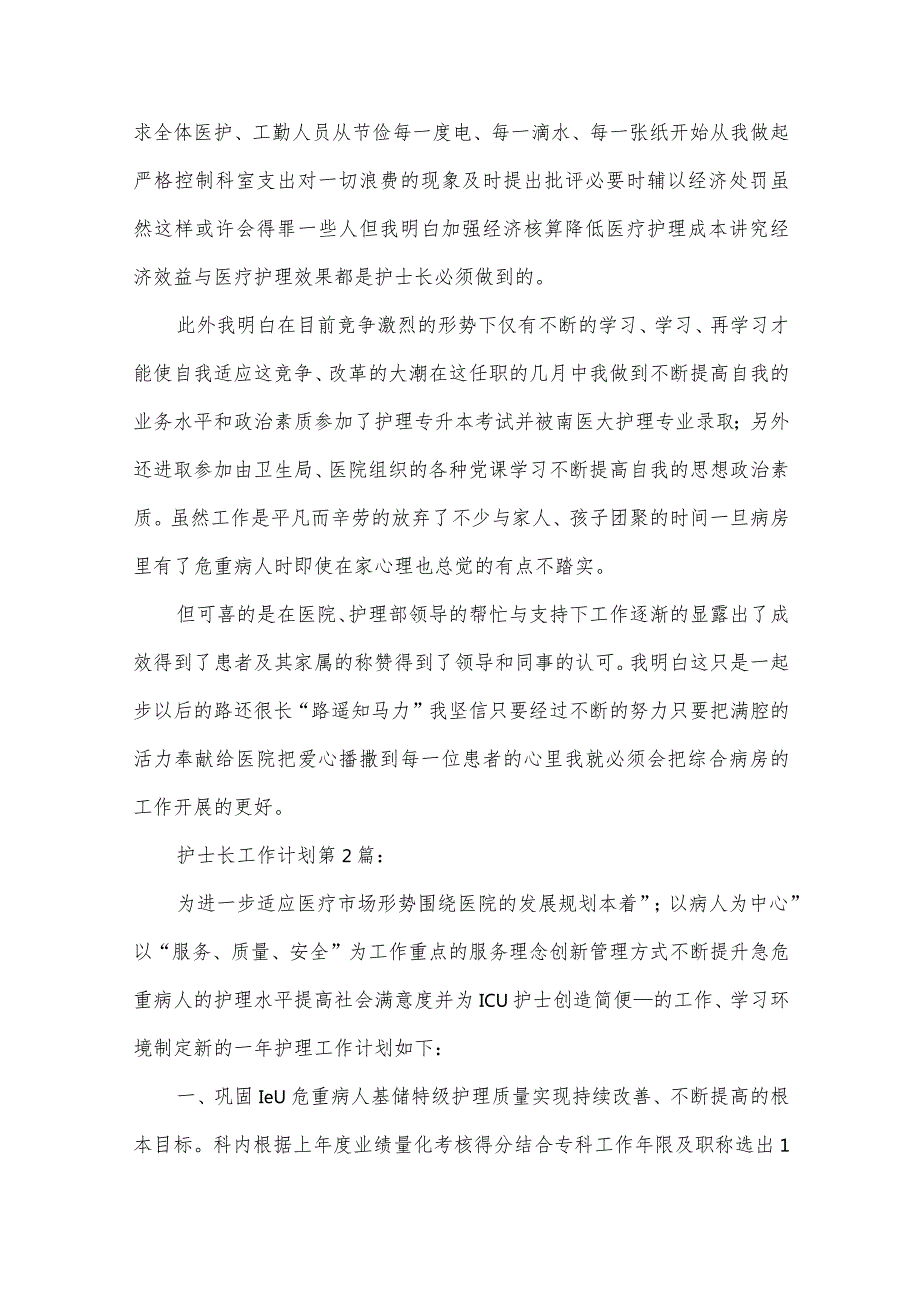 求全体医护、工勤人员从节俭每一度电、每一滴水、每一张纸开始从我做起严格控制科室支出对一切浪费的现象及时提出批评必要时辅以经济处罚虽然这样或许会得罪一些人但我明白加强经济核算降低医疗护理成本讲究经济效益与医疗护理效果都是护士长必须做到的。

此外我明白在目前竞争激烈的形势下仅有不断的学习、学习、再学习才能使自我适应这竞争、改革的大潮在这任职的几月中我做到不断提高自我的业务水平和政治素质参加了护理专升本考试并被南医大护理专业录取；另外还进取参加由卫生局、医院组织的各种党课学习不断提高自我的思想政治素质。虽然工作是平凡而辛劳的放弃了不少与家人、孩子团聚的时间一旦病房里有了危重病人时即使在家心理也总觉的有点不踏实。

但可喜的是在医院、护理部领导的帮忙与支持下工作逐渐的显露出了成效得到了患者及其家属的称赞得到了领导和同事的认可。我明白这只是一起步以后的路还很长“路遥知马力”我坚信只要经过不断的努力只要把满腔的活力奉献给医院把爱心播撒到每一位患者的心里我就必须会把综合病房的工作开展的更好。

护士长工作计划第2篇：

为进一步适应医疗市场形势围绕医院的发展规划本着”；以病人为中心”以“服务、质量、安全”为工作重点的服务理念创新管理方式不断提升急危重病人的护理水平提高社会满意度并为ICU护士创造简便—的工作、学习环境制定新的一年护理工作计划如下：

一、巩固IeU危重病人基储特级护理质量实现持续改善、不断提高的根本目标。科内根据上年度业绩量化考核得分结合专科工作年限及职称选出1